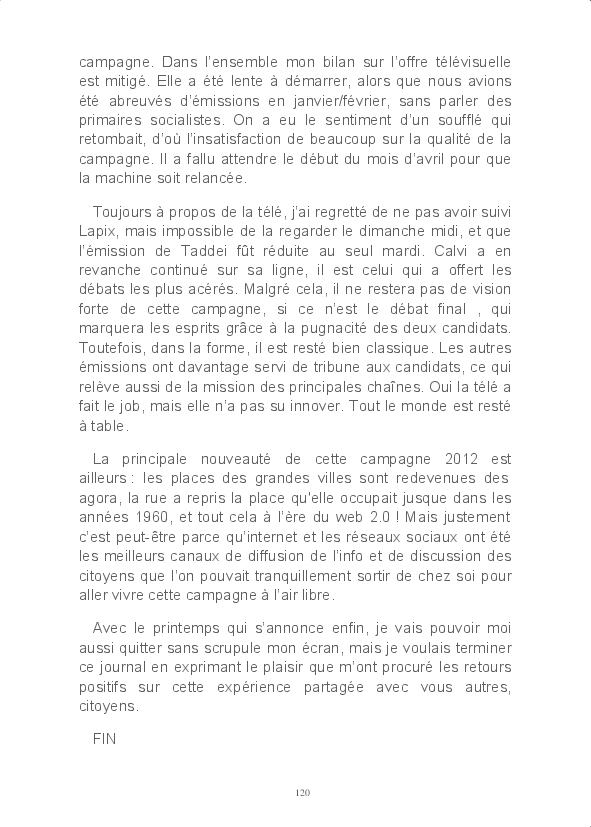 campagne. Dans l'ensemble mon bilan sur l'offre télévisuelle est mitigé. Elle a été lente à démarrer, alors que nous avions été abreuvés d'émissions en janvier/février, sans parler des primaires socialistes. On a eu le sentiment d'un soufflé qui retombait, d'où l'insatisfaction de beaucoup sur la qualité de la campagne. Il a fallu attendre le début du mois d'avril pour que la machine soit relancée.

Toujours à propos de la télé, j'ai regretté de ne pas avoir suivi Lapix, mais impossible de la regarder le dimanche midi, et que l'émission de Taddei fût réduite au seul mardi. Calvi a en revanche continué sur sa ligne, il est celui qui a offert les débats les plus acérés. Malgré cela, il ne restera pas de vision forte de cette campagne, si ce n'est le débat final , qui marquera les esprits grâce à la pugnacité des deux candidats. Toutefois, dans la forme, il est resté bien classique. Les autres émissions ont davantage servi de tribune aux candidats, ce qui relève aussi de la mission des principales chaînes. Oui la télé a fait le job, mais elle n'a pas su innover. Tout le monde est resté à table.

La principale nouveauté de cette campagne 2012 est ailleurs : les places des grandes villes sont redevenues des agora, la rue a repris la place qu'elle occupait jusque dans les années 1960, et tout cela à l'ère du web 2.0 ! Mais justement c'est peut-être parce qu'internet et les réseaux sociaux ont été les meilleurs canaux de diffusion de l'info et de discussion des citoyens que l'on pouvait tranquillement sortir de chez soi pour aller vivre cette campagne à l'air libre.

Avec le printemps qui s'annonce enfin, je vais pouvoir moi aussi quitter sans scrupule mon écran, mais je voulais terminer ce journal en exprimant le plaisir que m'ont procuré les retours positifs sur cette expérience partagée avec vous autres, citoyens.

FIN

120